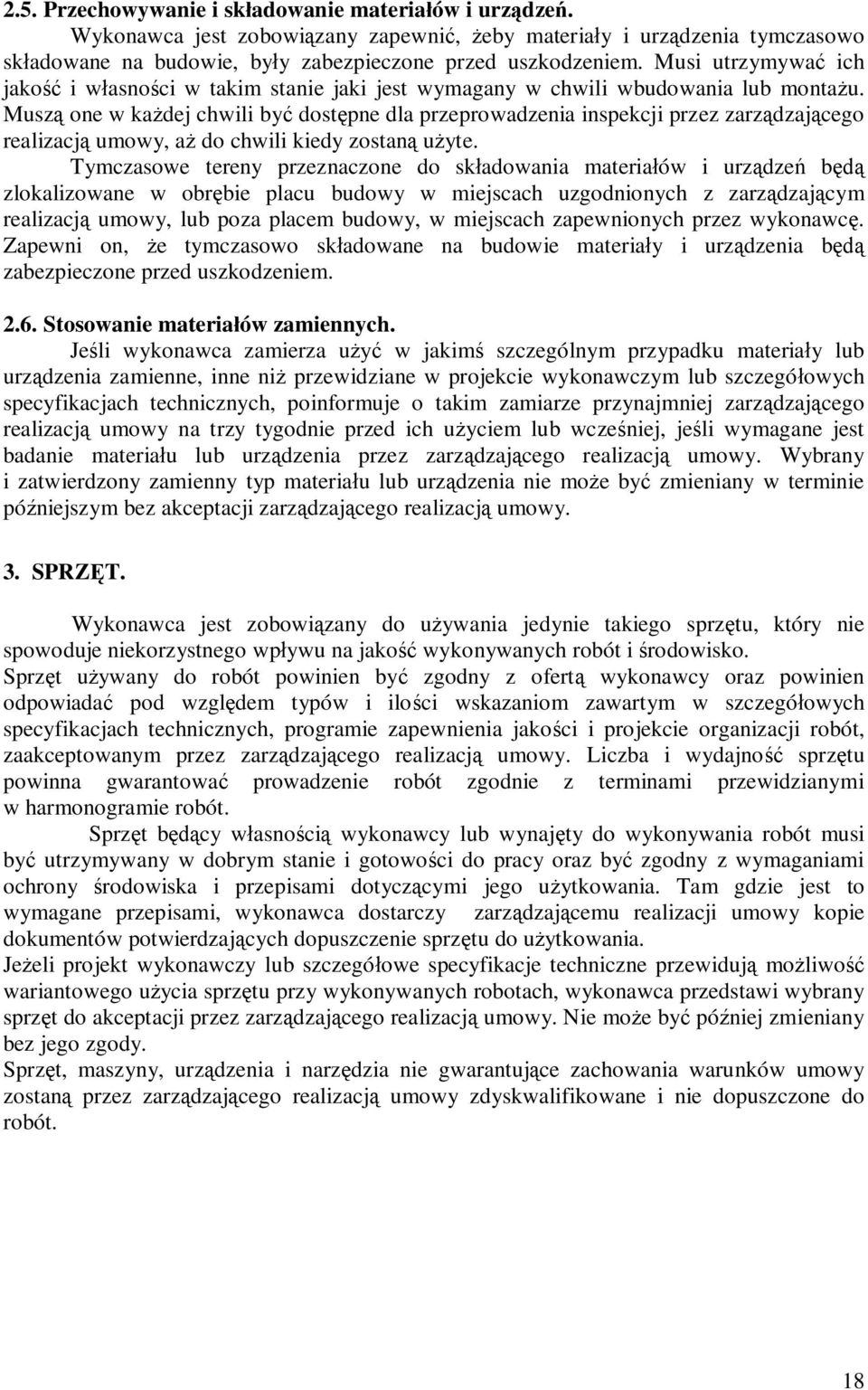 2.5. Przechowywanie i składowanie materiałów i urządzeń.

Wykonawca jest zobowiązany zapewnić, żeby materiały i urządzenia tymczasowo składowane na budowie, były zabezpieczone przed uszkodzeniem. Musi utrzymywać ich jakość i własności w takim stanie jaki jest wymagany w chwili wbudowania lub montażu. Muszą one w każdej chwili być dostępne dla przeprowadzenia inspekcji przez zarządzającego realizacją umowy, aż do chwili kiedy zostaną użyte.

Tymczasowe tereny przeznaczone do składowania materiałów i urządzeń będą zlokalizowane w obrębie placu budowy w miejscach uzgodnionych z zarządzającym realizacją umowy, lub poza placem budowy, w miejscach zapewnionych przez wykonawcę. Zapewni on, że tymczasowo składowane na budowie materiały i urządzenia będą zabezpieczone przed uszkodzeniem.

2.6. Stosowanie materiałów zamiennych.

Jeśli wykonawca zamierza użyć w jakimś szczególnym przypadku materiały lub urządzenia zamienne, inne niż przewidziane w projekcie wykonawczym lub szczegółowych specyfikacjach technicznych, poinformuje o takim zamiarze przynajmniej zarządzającego realizacją umowy na trzy tygodnie przed ich użyciem lub wcześniej, jeśli wymagane jest badanie materiału lub urządzenia przez zarządzającego realizacją umowy. Wybrany i zatwierdzony zamienny typ materiału lub urządzenia nie może być zmieniany w terminie późniejszym bez akceptacji zarządzającego realizacją umowy.

3. SPRZĘT.

Wykonawca jest zobowiązany do używania jedynie takiego sprzętu, który nie spowoduje niekorzystnego wpływu na jakość wykonywanych robót i środowisko.

Sprzęt używany do robót powinien być zgodny z ofertą wykonawcy oraz powinien odpowiadać pod względem typów i ilości wskazaniom zawartym w szczegółowych specyfikacjach technicznych, programie zapewnienia jakości i projekcie organizacji robót, zaakceptowanym przez zarządzającego realizacją umowy. Liczba i wydajność sprzętu powinna gwarantować prowadzenie robót zgodnie z terminami przewidzianymi w harmonogramie robót.

Sprzęt będący własnością wykonawcy lub wynajęty do wykonywania robót musi być utrzymywany w dobrym stanie i gotowości do pracy oraz być zgodny z wymaganiami ochrony środowiska i przepisami dotyczącymi jego użytkowania. Tam gdzie jest to wymagane przepisami, wykonawca dostarczy zarządzającemu realizacji umowy kopie dokumentów potwierdzających dopuszczenie sprzętu do użytkowania.

Jeżeli projekt wykonawczy lub szczegółowe specyfikacje techniczne przewidują możliwość wariantowego użycia sprzętu przy wykonywanych robotach, wykonawca przedstawi wybrany sprzęt do akceptacji przez zarządzającego realizacją umowy. Nie może być później zmieniany bez jego zgody.

Sprzęt, maszyny, urządzenia i narzędzia nie gwarantujące zachowania warunków umowy zostaną przez zarządzającego realizacją umowy zdyskwalifikowane i nie dopuszczone do robót.

18